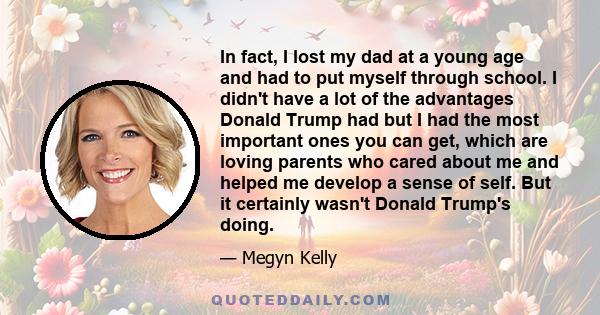 In fact, I lost my dad at a young age and had to put myself through school. I didn't have a lot of the advantages Donald Trump had but I had the most important ones you can get, which are loving parents who cared about me and helped me develop a sense of self. But it certainly wasn't Donald Trump's doing.

— Megyn Kelly

QUOTEDDAILY.COM